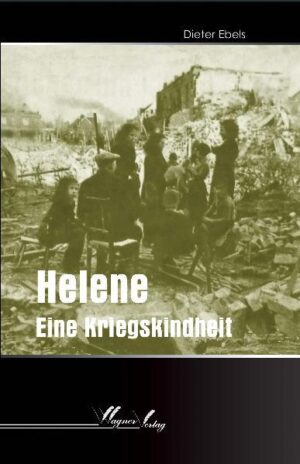 Dieter Ebels

Helene
Eine Kriegskindheit

Wagner Verlag